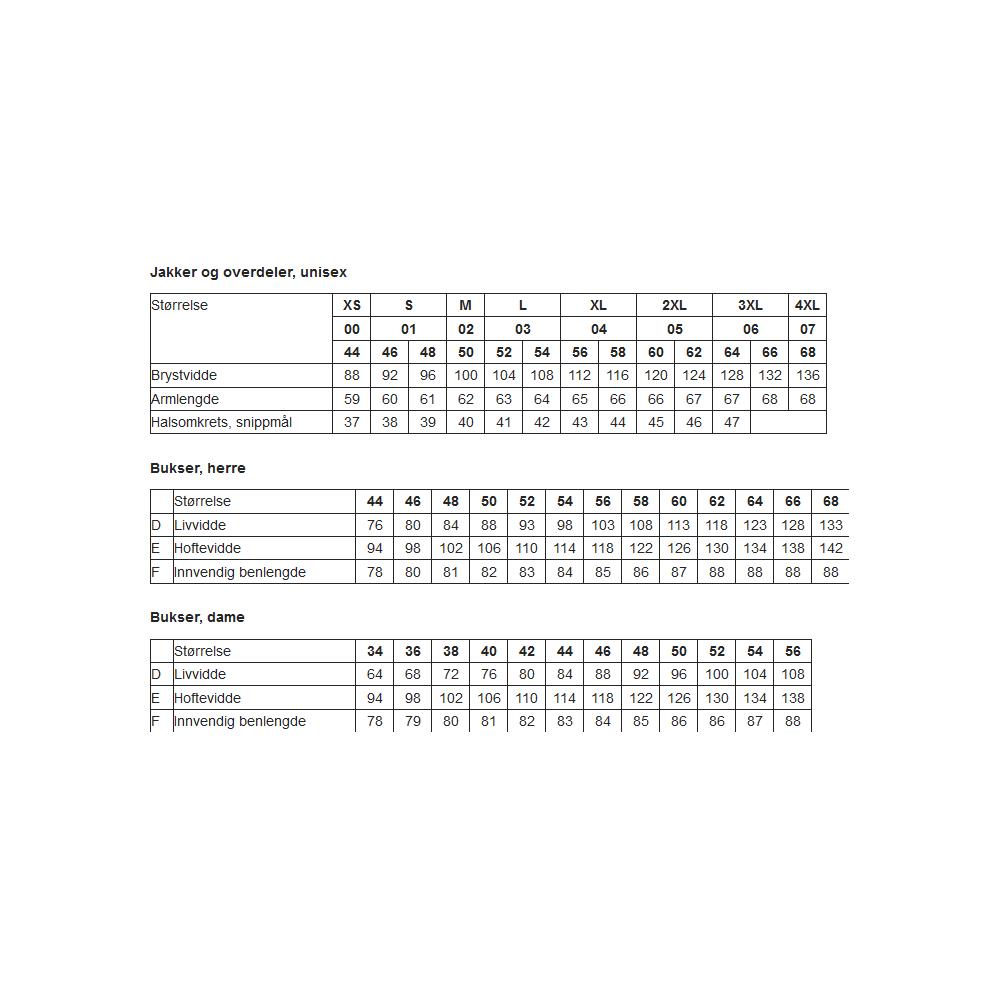 Jakker og overdeler, unisex

| Størrelse | XS | S | | M | L | | XL | | 2XL | | 3XL | | 4XL |
|---|---|---|---|---|---|---|---|---|---|---|---|---|---|
| | 00 | 01 | | 02 | 03 | | 04 | | 05 | | 06 | | 07 |
| | 44 | 46 | 48 | 50 | 52 | 54 | 56 | 58 | 60 | 62 | 64 | 66 | 68 |
| Brystvidde | 88 | 92 | 96 | 100 | 104 | 108 | 112 | 116 | 120 | 124 | 128 | 132 | 136 |
| Armlengde | 59 | 60 | 61 | 62 | 63 | 64 | 65 | 66 | 66 | 67 | 67 | 68 | 68 |
| Halsomkrets, snippmål | 37 | 38 | 39 | 40 | 41 | 42 | 43 | 44 | 45 | 46 | 47 | | |

Bukser, herre

| | Størrelse | 44 | 46 | 48 | 50 | 52 | 54 | 56 | 58 | 60 | 62 | 64 | 66 | 68 |
|---|---|---|---|---|---|---|---|---|---|---|---|---|---|---|
| D | Livvidde | 76 | 80 | 84 | 88 | 93 | 98 | 103 | 108 | 113 | 118 | 123 | 128 | 133 |
| E | Hoftevidde | 94 | 98 | 102 | 106 | 110 | 114 | 118 | 122 | 126 | 130 | 134 | 138 | 142 |
| F | Innvendig benlengde | 78 | 80 | 81 | 82 | 83 | 84 | 85 | 86 | 87 | 88 | 88 | 88 | 88 |

Bukser, dame

| | Størrelse | 34 | 36 | 38 | 40 | 42 | 44 | 46 | 48 | 50 | 52 | 54 | 56 |
|---|---|---|---|---|---|---|---|---|---|---|---|---|---|
| D | Livvidde | 64 | 68 | 72 | 76 | 80 | 84 | 88 | 92 | 96 | 100 | 104 | 108 |
| E | Hoftevidde | 94 | 98 | 102 | 106 | 110 | 114 | 118 | 122 | 126 | 130 | 134 | 138 |
| F | Innvendig benlengde | 78 | 79 | 80 | 81 | 82 | 83 | 84 | 85 | 86 | 86 | 87 | 88 |